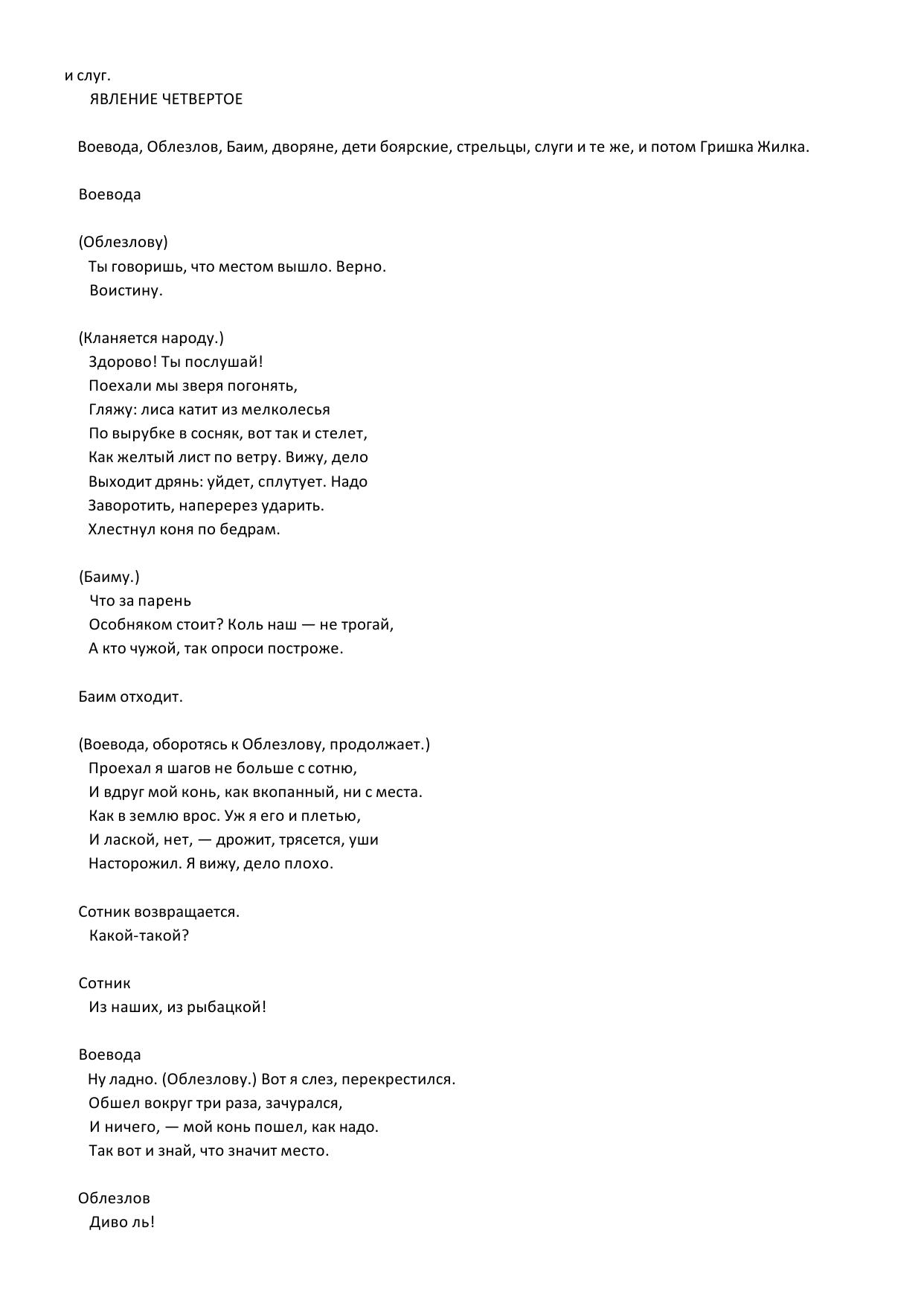 и слуг.

ЯВЛЕНИЕ ЧЕТВЕРТОЕ

Воевода, Облезлов, Баим, дворяне, дети боярские, стрельцы, слуги и те же, и потом Гришка Жилка.

Воевода

(Облезлову)
Ты говоришь, что местом вышло. Верно.
Воистину.

(Кланяется народу.)
Здорово! Ты послушай!
Поехали мы зверя погонять,
Гляжу: лиса катит из мелколесья
По вырубке в сосняк, вот так и стелет,
Как желтый лист по ветру. Вижу, дело
Выходит дрянь: уйдет, сплутует. Надо
Заворотить, наперерез ударить.
Хлестнул коня по бедрам.

(Баиму.)
Что за парень
Особняком стоит? Коль наш — не трогай,
А кто чужой, так опроси построже.

Баим отходит.

(Воевода, оборотясь к Облезлову, продолжает.)
Проехал я шагов не больше с сотню,
И вдруг мой конь, как вкопанный, ни с места.
Как в землю врос. Уж я его и плетью,
И лаской, нет, — дрожит, трясется, уши
Насторожил. Я вижу, дело плохо.

Сотник возвращается.
Какой-такой?

Сотник
Из наших, из рыбацкой!

Воевода
Ну ладно. (Облезлову.) Вот я слез, перекрестился.
Обшел вокруг три раза, зачурался,
И ничего, — мой конь пошел, как надо.
Так вот и знай, что значит место.

Облезлов
Диво ль!